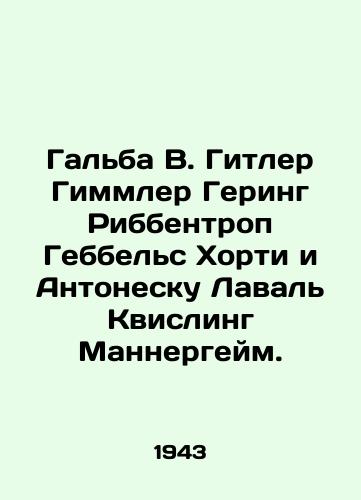 Гальба В. Гитлер Гиммлер Геринг Риббентроп Геббельс Хорти и Антонеску Лаваль Квислинг Маннергейм.

1943